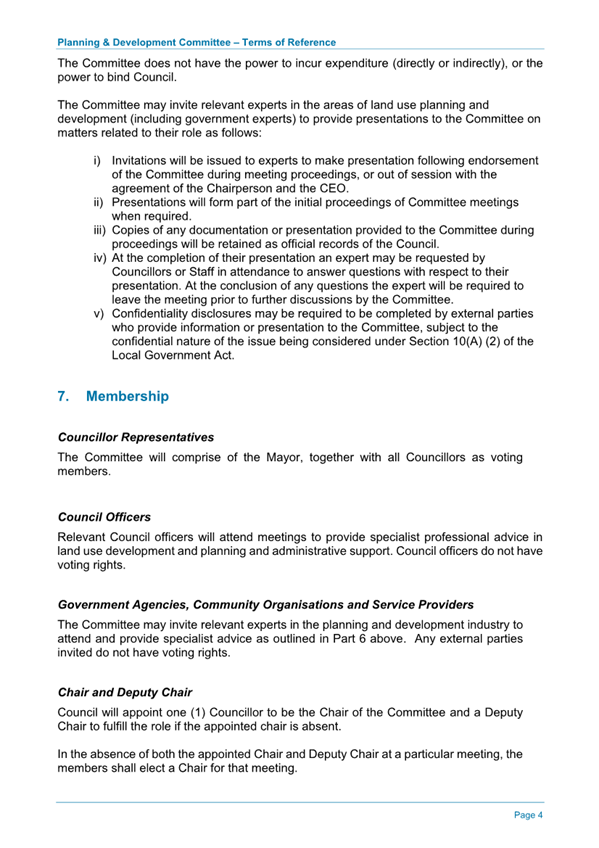 Planning & Development Committee – Terms of Reference

The Committee does not have the power to incur expenditure (directly or indirectly), or the power to bind Council.

The Committee may invite relevant experts in the areas of land use planning and development (including government experts) to provide presentations to the Committee on matters related to their role as follows:

i) Invitations will be issued to experts to make presentation following endorsement of the Committee during meeting proceedings, or out of session with the agreement of the Chairperson and the CEO.
ii) Presentations will form part of the initial proceedings of Committee meetings when required.
iii) Copies of any documentation or presentation provided to the Committee during proceedings will be retained as official records of the Council.
iv) At the completion of their presentation an expert may be requested by Councillors or Staff in attendance to answer questions with respect to their presentation. At the conclusion of any questions the expert will be required to leave the meeting prior to further discussions by the Committee.
v) Confidentiality disclosures may be required to be completed by external parties who provide information or presentation to the Committee, subject to the confidential nature of the issue being considered under Section 10(A) (2) of the Local Government Act.

7. Membership

Councillor Representatives

The Committee will comprise of the Mayor, together with all Councillors as voting members.

Council Officers

Relevant Council officers will attend meetings to provide specialist professional advice in land use development and planning and administrative support. Council officers do not have voting rights.

Government Agencies, Community Organisations and Service Providers

The Committee may invite relevant experts in the planning and development industry to attend and provide specialist advice as outlined in Part 6 above. Any external parties invited do not have voting rights.

Chair and Deputy Chair

Council will appoint one (1) Councillor to be the Chair of the Committee and a Deputy Chair to fulfill the role if the appointed chair is absent.

In the absence of both the appointed Chair and Deputy Chair at a particular meeting, the members shall elect a Chair for that meeting.

Page 4